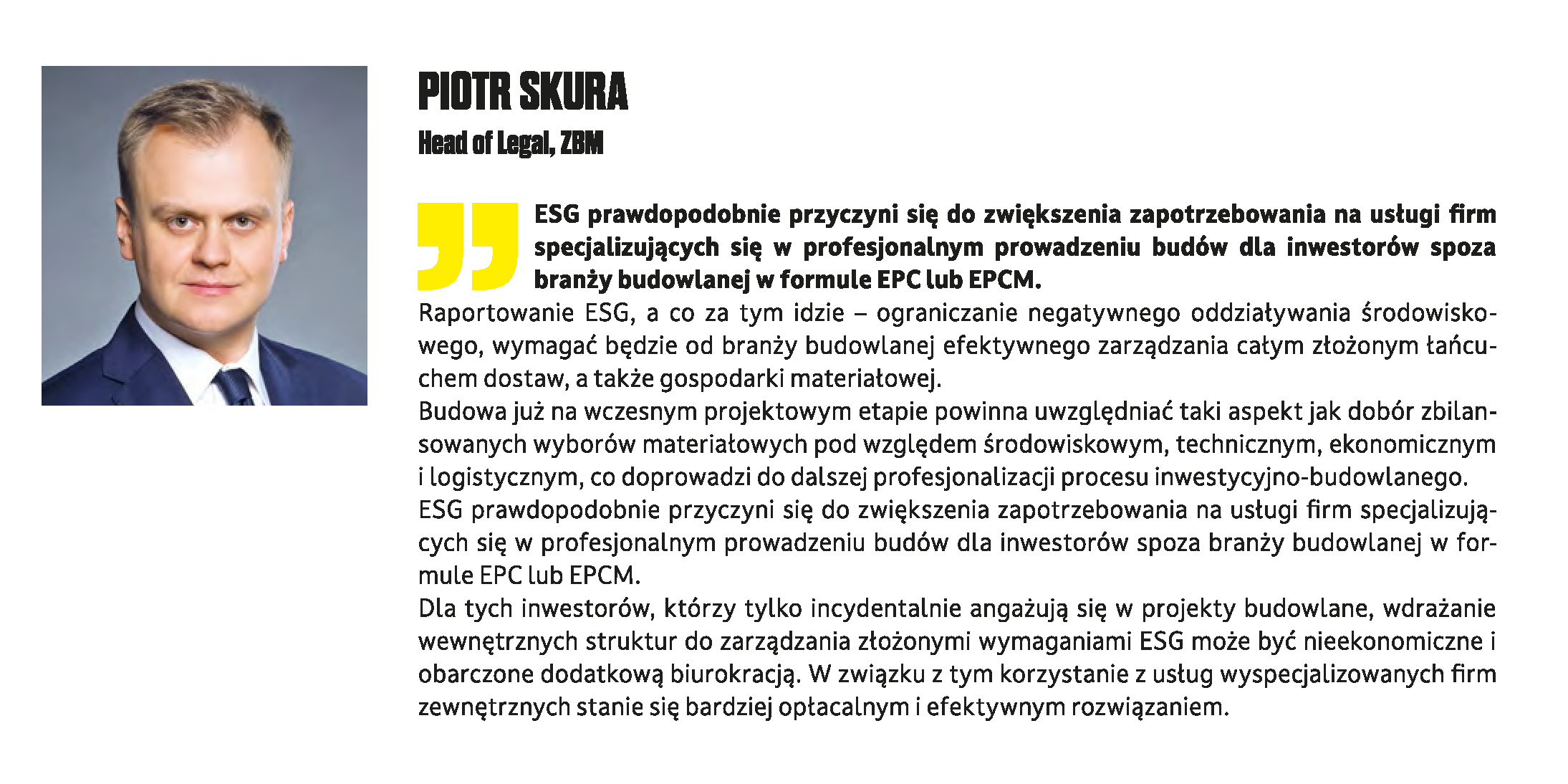 PIOTR SKURA
Head of Legal, ZBM

ESG prawdopodobnie przyczyni się do zwiększenia zapotrzebowania na usługi firm specjalizujących się w profesjonalnym prowadzeniu budów dla inwestorów spoza branży budowlanej w formule EPC lub EPCM.

Raportowanie ESG, a co za tym idzie – ograniczanie negatywnego oddziaływania środowiskowego, wymagać będzie od branży budowlanej efektywnego zarządzania całym złożonym łańcuchem dostaw, a także gospodarki materiałowej.

Budowa już na wczesnym projektowym etapie powinna uwzględniać taki aspekt jak dobór zbilansowanych wyborów materiałowych pod względem środowiskowym, technicznym, ekonomicznym i logistycznym, co doprowadzi do dalszej profesjonalizacji procesu inwestycyjno-budowlanego.

ESG prawdopodobnie przyczyni się do zwiększenia zapotrzebowania na usługi firm specjalizujących się w profesjonalnym prowadzeniu budów dla inwestorów spoza branży budowlanej w formule EPC lub EPCM.

Dla tych inwestorów, którzy tylko incydentalnie angażują się w projekty budowlane, wdrażanie wewnętrznych struktur do zarządzania złożonymi wymaganiami ESG może być nieekonomiczne i obarczone dodatkową biurokracją. W związku z tym korzystanie z usług wyspecjalizowanych firm zewnętrznych stanie się bardziej opłacalnym i efektywnym rozwiązaniem.